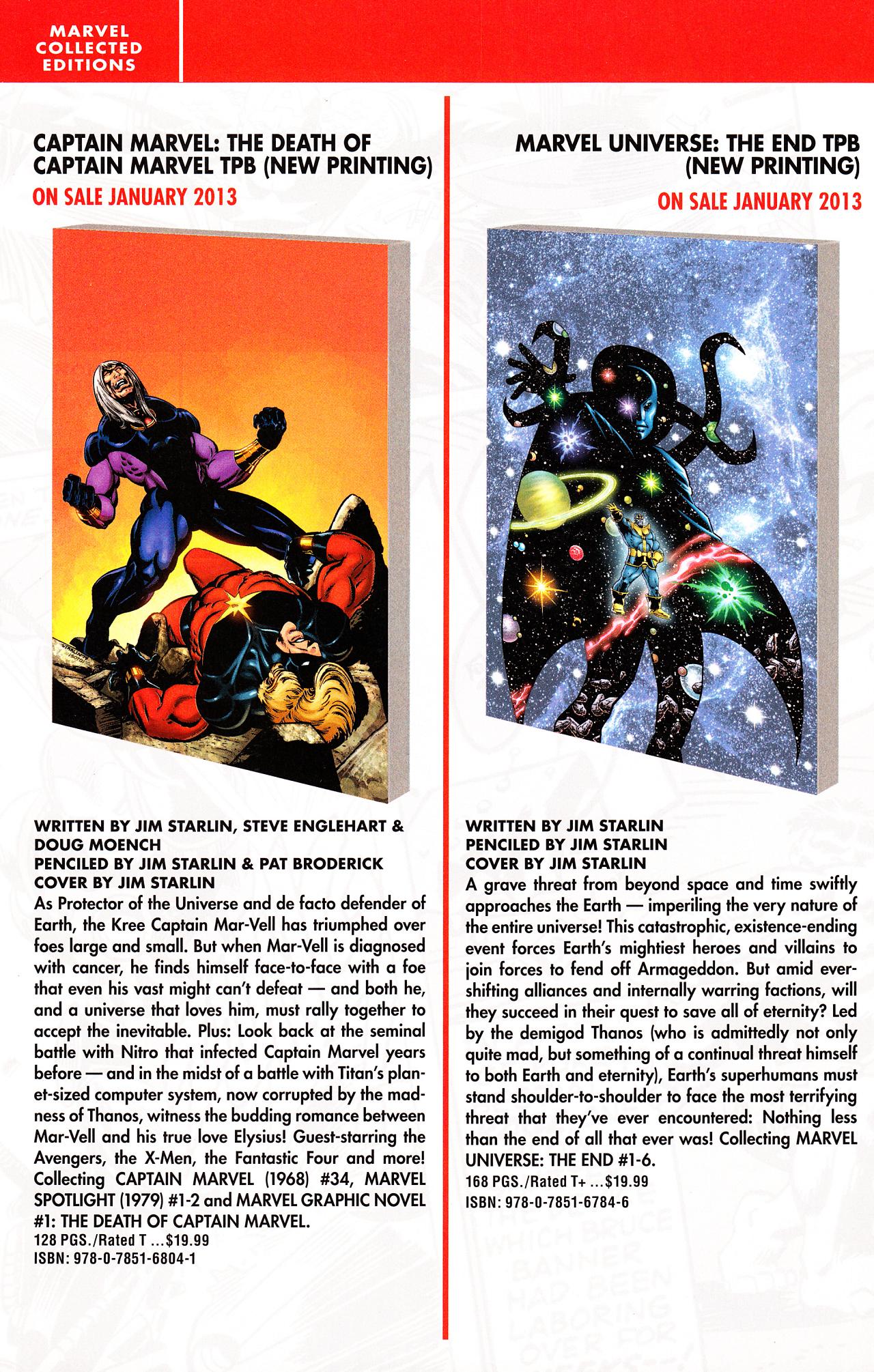 MARVEL
COLLECTED
EDITIONS

CAPTAIN MARVEL: THE DEATH OF CAPTAIN MARVEL TPB (NEW PRINTING)
ON SALE JANUARY 2013

WRITTEN BY JIM STARLIN, STEVE ENGLEHART & DOUG MOENCH
PENCILED BY JIM STARLIN & PAT BRODERICK
COVER BY JIM STARLIN

As Protector of the Universe and de facto defender of Earth, the Kree Captain Mar-Vell has triumphed over foes large and small. But when Mar-Vell is diagnosed with cancer, he finds himself face-to-face with a foe that even his vast might can't defeat — and both he, and a universe that loves him, must rally together to accept the inevitable. Plus: Look back at the seminal battle with Nitro that infected Captain Marvel years before — and in the midst of a battle with Titan's planet-sized computer system, now corrupted by the madness of Thanos, witness the budding romance between Mar-Vell and his true love Elysius! Guest-starring the Avengers, the X-Men, the Fantastic Four and more! Collecting CAPTAIN MARVEL (1968) #34, MARVEL SPOTLIGHT (1979) #1-2 and MARVEL GRAPHIC NOVEL #1: THE DEATH OF CAPTAIN MARVEL.

128 PGS./Rated T ...$19.99
ISBN: 978-0-7851-6804-1

MARVEL UNIVERSE: THE END TPB (NEW PRINTING)
ON SALE JANUARY 2013

WRITTEN BY JIM STARLIN
PENCILED BY JIM STARLIN
COVER BY JIM STARLIN

A grave threat from beyond space and time swiftly approaches the Earth — imperiling the very nature of the entire universe! This catastrophic, existence-ending event forces Earth's mightiest heroes and villains to join forces to fend off Armageddon. But amid ever-shifting alliances and internally warring factions, will they succeed in their quest to save all of eternity? Led by the demigod Thanos (who is admittedly not only quite mad, but something of a continual threat himself to both Earth and eternity), Earth's superhumans must stand shoulder-to-shoulder to face the most terrifying threat that they've ever encountered: Nothing less than the end of all that ever was! Collecting MARVEL UNIVERSE: THE END #1-6.

168 PGS./Rated T+ ...$19.99
ISBN: 978-0-7851-6784-6